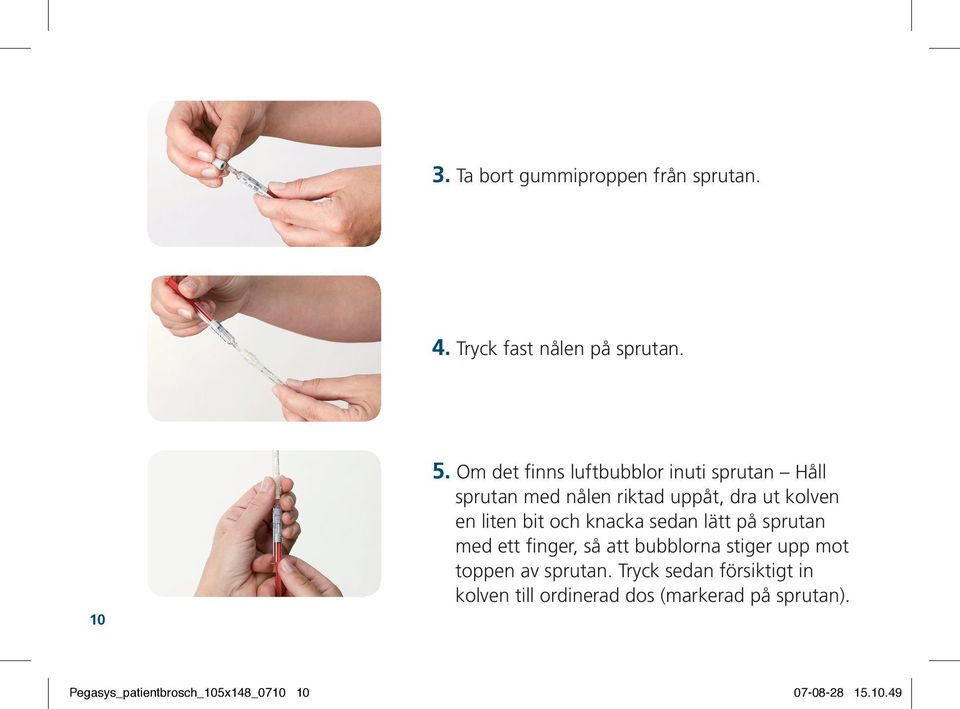 3. Ta bort gummiproppen från sprutan.

4. Tryck fast nålen på sprutan.

5. Om det finns luftbubblor inuti sprutan – Håll sprutan med nålen riktad uppåt, dra ut kolven en liten bit och knacka sedan lätt på sprutan med ett finger, så att bubblorna stiger upp mot toppen av sprutan. Tryck sedan försiktigt in kolven till ordinerad dos (markerad på sprutan).

10

Pegasys_patientbrosch_105x148_0710 10

07-08-28 15.10.49